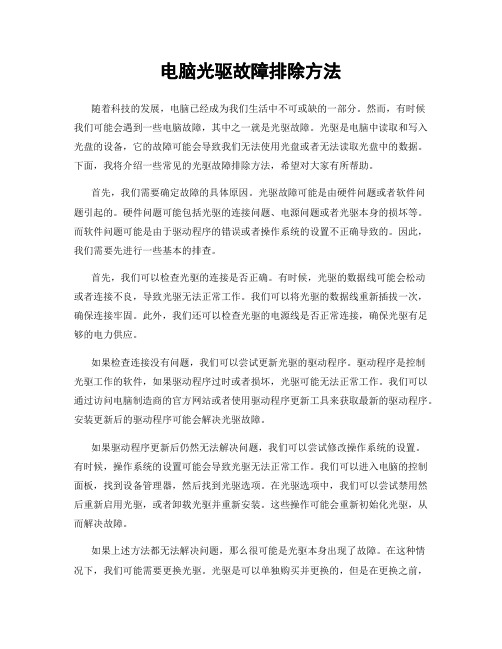 电脑光驱故障排除方法

随着科技的发展，电脑已经成为我们生活中不可或缺的一部分。然而，有时候我们可能会遇到一些电脑故障，其中之一就是光驱故障。光驱是电脑中读取和写入光盘的设备，它的故障可能会导致我们无法使用光盘或者无法读取光盘中的数据。下面，我将介绍一些常见的光驱故障排除方法，希望对大家有所帮助。

首先，我们需要确定故障的具体原因。光驱故障可能是由硬件问题或者软件问题引起的。硬件问题可能包括光驱的连接问题、电源问题或者光驱本身的损坏等。而软件问题可能是由于驱动程序的错误或者操作系统的设置不正确导致的。因此，我们需要先进行一些基本的排查。

首先，我们可以检查光驱的连接是否正确。有时候，光驱的数据线可能会松动或者连接不良，导致光驱无法正常工作。我们可以将光驱的数据线重新插拔一次，确保连接牢固。此外，我们还可以检查光驱的电源线是否正常连接，确保光驱有足够的电力供应。

如果检查连接没有问题，我们可以尝试更新光驱的驱动程序。驱动程序是控制光驱工作的软件，如果驱动程序过时或者损坏，光驱可能无法正常工作。我们可以通过访问电脑制造商的官方网站或者使用驱动程序更新工具来获取最新的驱动程序。安装更新后的驱动程序可能会解决光驱故障。

如果驱动程序更新后仍然无法解决问题，我们可以尝试修改操作系统的设置。有时候，操作系统的设置可能会导致光驱无法正常工作。我们可以进入电脑的控制面板，找到设备管理器，然后找到光驱选项。在光驱选项中，我们可以尝试禁用然后重新启用光驱，或者卸载光驱并重新安装。这些操作可能会重新初始化光驱，从而解决故障。

如果上述方法都无法解决问题，那么很可能是光驱本身出现了故障。在这种情况下，我们可能需要更换光驱。光驱是可以单独购买并更换的，但是在更换之前，